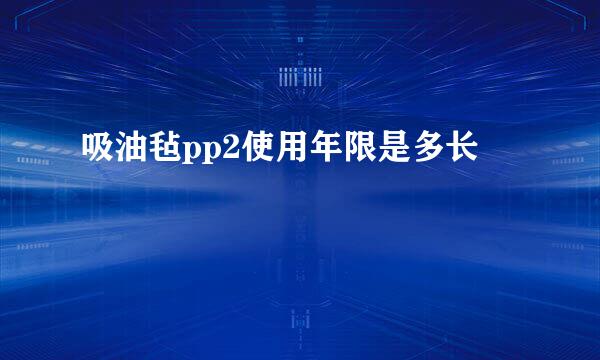 吸油毡pp2使用年限是多长